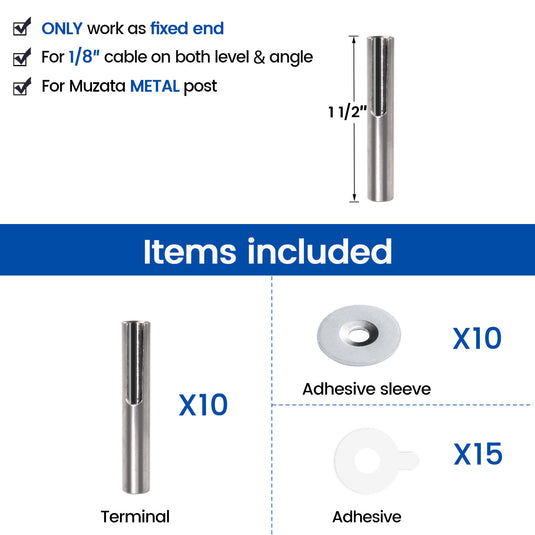 ONLY work as fixed end
For 1/8" cable on both level & angle
For Muzata METAL post

1 1/2"

Items included

X10
Terminal

X10
Adhesive sleeve

X15
Adhesive